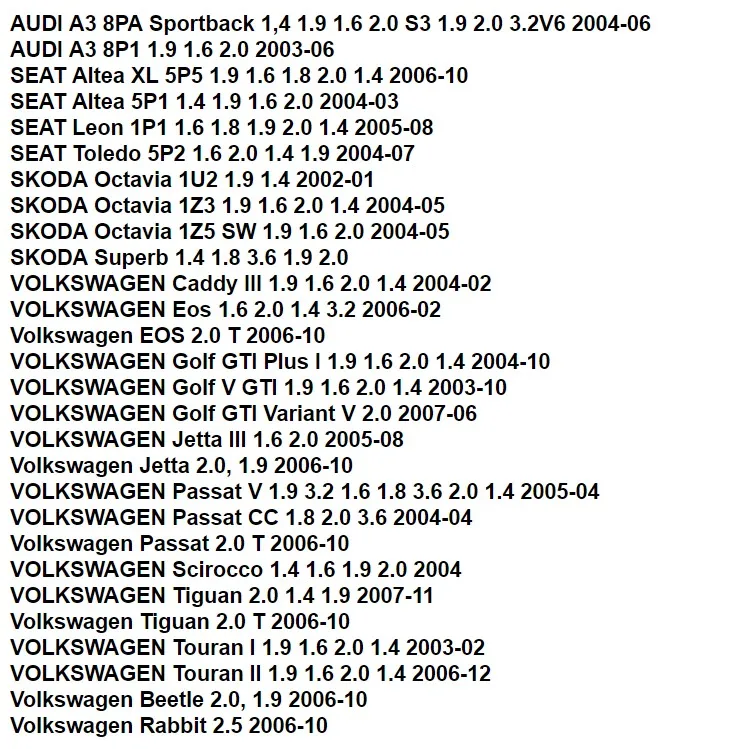 AUDI A3 8PA Sportback 1,4 1.9 1.6 2.0 S3 1.9 2.0 3.2V6 2004-06
AUDI A3 8P1 1.9 1.6 2.0 2003-06
SEAT Altea XL 5P5 1.9 1.6 1.8 2.0 1.4 2006-10
SEAT Altea 5P1 1.4 1.9 1.6 2.0 2004-03
SEAT Leon 1P1 1.6 1.8 1.9 2.0 1.4 2005-08
SEAT Toledo 5P2 1.6 2.0 1.4 1.9 2004-07
SKODA Octavia 1U2 1.9 1.4 2002-01
SKODA Octavia 1Z3 1.9 1.6 2.0 1.4 2004-05
SKODA Octavia 1Z5 SW 1.9 1.6 2.0 2004-05
SKODA Superb 1.4 1.8 3.6 1.9 2.0
VOLKSWAGEN Caddy III 1.9 1.6 2.0 1.4 2004-02
VOLKSWAGEN Eos 1.6 2.0 1.4 3.2 2006-02
Volkswagen EOS 2.0 T 2006-10
VOLKSWAGEN Golf GTI Plus I 1.9 1.6 2.0 1.4 2004-10
VOLKSWAGEN Golf V GTI 1.9 1.6 2.0 1.4 2003-10
VOLKSWAGEN Golf GTI Variant V 2.0 2007-06
VOLKSWAGEN Jetta III 1.6 2.0 2005-08
Volkswagen Jetta 2.0, 1.9 2006-10
VOLKSWAGEN Passat V 1.9 3.2 1.6 1.8 3.6 2.0 1.4 2005-04
VOLKSWAGEN Passat CC 1.8 2.0 3.6 2004-04
Volkswagen Passat 2.0 T 2006-10
VOLKSWAGEN Scirocco 1.4 1.6 1.9 2.0 2004
VOLKSWAGEN Tiguan 2.0 1.4 1.9 2007-11
Volkswagen Tiguan 2.0 T 2006-10
VOLKSWAGEN Touran I 1.9 1.6 2.0 1.4 2003-02
VOLKSWAGEN Touran II 1.9 1.6 2.0 1.4 2006-12
Volkswagen Beetle 2.0, 1.9 2006-10
Volkswagen Rabbit 2.5 2006-10